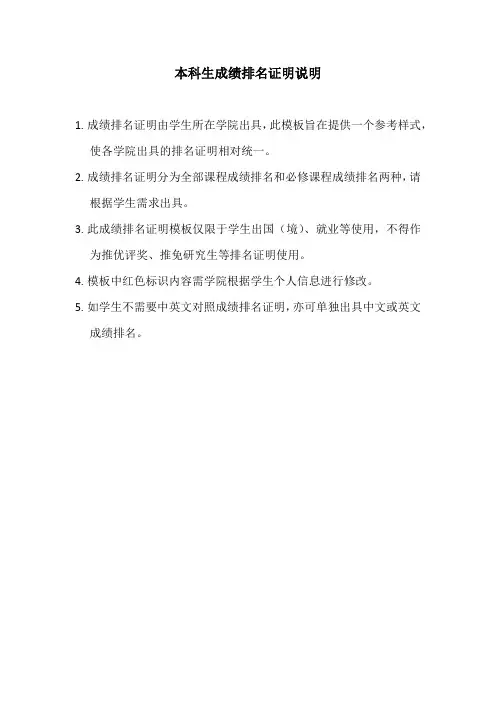 本科生成绩排名证明说明

1. 成绩排名证明由学生所在学院出具，此模板旨在提供一个参考样式，使各学院出具的排名证明相对统一。

2. 成绩排名证明分为全部课程成绩排名和必修课程成绩排名两种，请根据学生需求出具。

3. 此成绩排名证明模板仅限于学生出国（境）、就业等使用，不得作为推优评奖、推免研究生等排名证明使用。

4. 模板中红色标识内容需学院根据学生个人信息进行修改。

5. 如学生不需要中英文对照成绩排名证明，亦可单独出具中文或英文成绩排名。